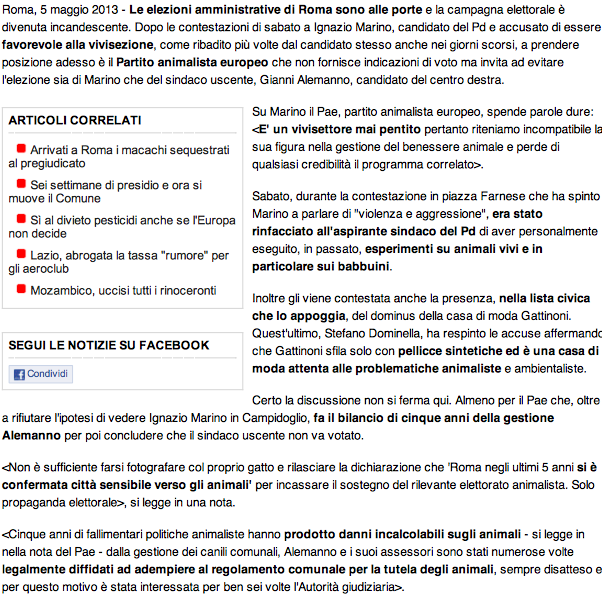 Roma, 5 maggio 2013 - Le elezioni amministrative di Roma sono alle porte e la campagna elettorale è divenuta incandescente. Dopo le contestazioni di sabato a Ignazio Marino, candidato del Pd e accusato di essere favorevole alla vivisezione, come ribadito più volte dal candidato stesso anche nei giorni scorsi, a prendere posizione adesso è il Partito animalista europeo che non fornisce indicazioni di voto ma invita ad evitare l'elezione sia di Marino che del sindaco uscente, Gianni Alemanno, candidato del centro destra.

ARTICOLI CORRELATI

Arrivati a Roma i macachi sequestrati al pregiudicato

Sei settimane di presidio e ora si muove il Comune

Sì al divieto pesticidi anche se l'Europa non decide

Lazio, abrogata la tassa "rumore" per gli aeroclub

Mozambico, uccisi tutti i rinoceronti

SEGUI LE NOTIZIE SU FACEBOOK

Condividi

Su Marino il Pae, partito animalista europeo, spende parole dure: <E' un vivisettore mai pentito pertanto riteniamo incompatibile la sua figura nella gestione del benessere animale e perde di qualsiasi credibilità il programma correlato>.

Sabato, durante la contestazione in piazza Farnese che ha spinto Marino a parlare di "violenza e aggressione", era stato rinfacciato all'aspirante sindaco del Pd di aver personalmente eseguito, in passato, esperimenti su animali vivi e in particolare sui babbuini.

Inoltre gli viene contestata anche la presenza, nella lista civica che lo appoggia, del dominus della casa di moda Gattinoni. Quest'ultimo, Stefano Dominella, ha respinto le accuse affermando che Gattinoni sfila solo con pellicce sintetiche ed è una casa di moda attenta alle problematiche animaliste e ambientaliste.

Certo la discussione non si ferma qui. Almeno per il Pae che, oltre a rifiutare l'ipotesi di vedere Ignazio Marino in Campidoglio, fa il bilancio di cinque anni della gestione Alemanno per poi concludere che il sindaco uscente non va votato.

<Non è sufficiente farsi fotografare col proprio gatto e rilasciare la dichiarazione che 'Roma negli ultimi 5 anni si è confermata città sensibile verso gli animali' per incassare il sostegno del rilevante elettorato animalista. Solo propaganda elettorale>, si legge in una nota.

<Cinque anni di fallimentari politiche animaliste hanno prodotto danni incalcolabili sugli animali - si legge in nella nota del Pae - dalla gestione dei canili comunali, Alemanno e i suoi assessori sono stati numerose volte legalmente diffidati ad adempiere al regolamento comunale per la tutela degli animali, sempre disatteso e per questo motivo è stata interessata per ben sei volte l'Autorità giudiziaria>.